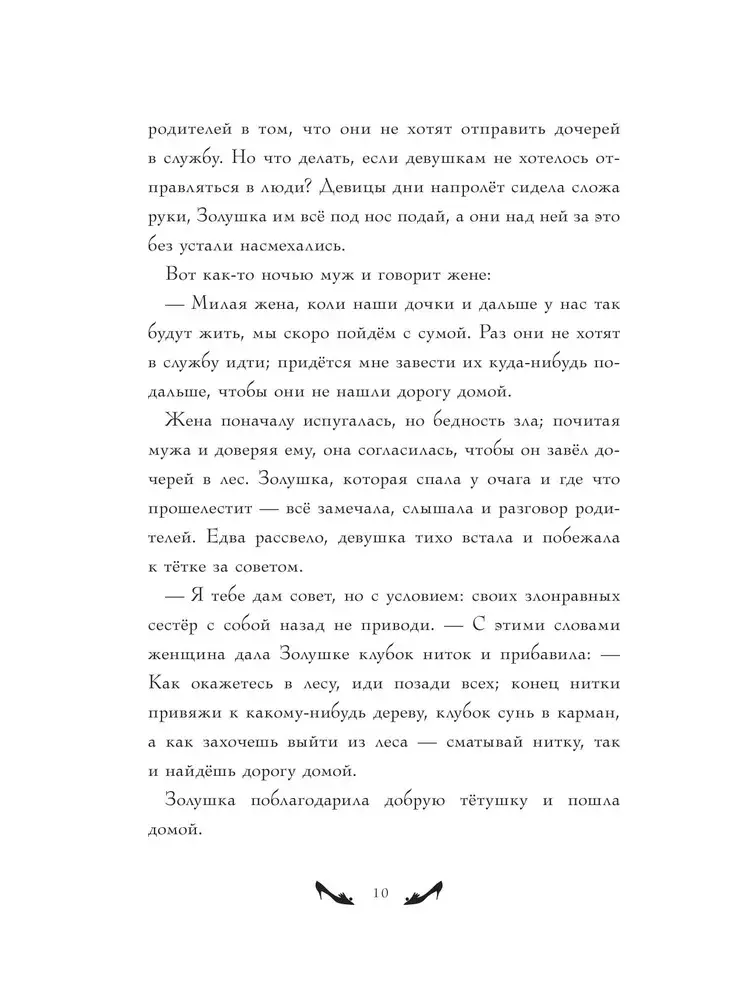 родителей в том, что они не хотят отправить дочерей в службу. Но что делать, если девушкам не хотелось отправляться в люди? Девицы дни напролёт сидела сложа руки, Золушка им всё под нос подай, а они над ней за это без устали насмехались.

Вот как-то ночью муж и говорит жене:

— Милая жена, коли наши дочки и дальше у нас так будут жить, мы скоро пойдём с сумой. Раз они не хотят в службу идти; придётся мне завести их куда-нибудь подальше, чтобы они не нашли дорогу домой.

Жена поначалу испугалась, но бедность зла; почитая мужа и доверяя ему, она согласилась, чтобы он завёл дочерей в лес. Золушка, которая спала у очага и где что прошелестит — всё замечала, слышала и разговор родителей. Едва рассвело, девушка тихо встала и побежала к тётке за советом.

— Я тебе дам совет, но с условием: своих злонравных сестёр с собой назад не приводи. — С этими словами женщина дала Золушке клубок ниток и прибавила: — Как окажетесь в лесу, иди позади всех; конец нитки привяжи к какому-нибудь дереву, клубок сунь в карман, а как захочешь выйти из леса — сматывай нитку, так и найдёшь дорогу домой.

Золушка поблагодарила добрую тётушку и пошла домой.

10